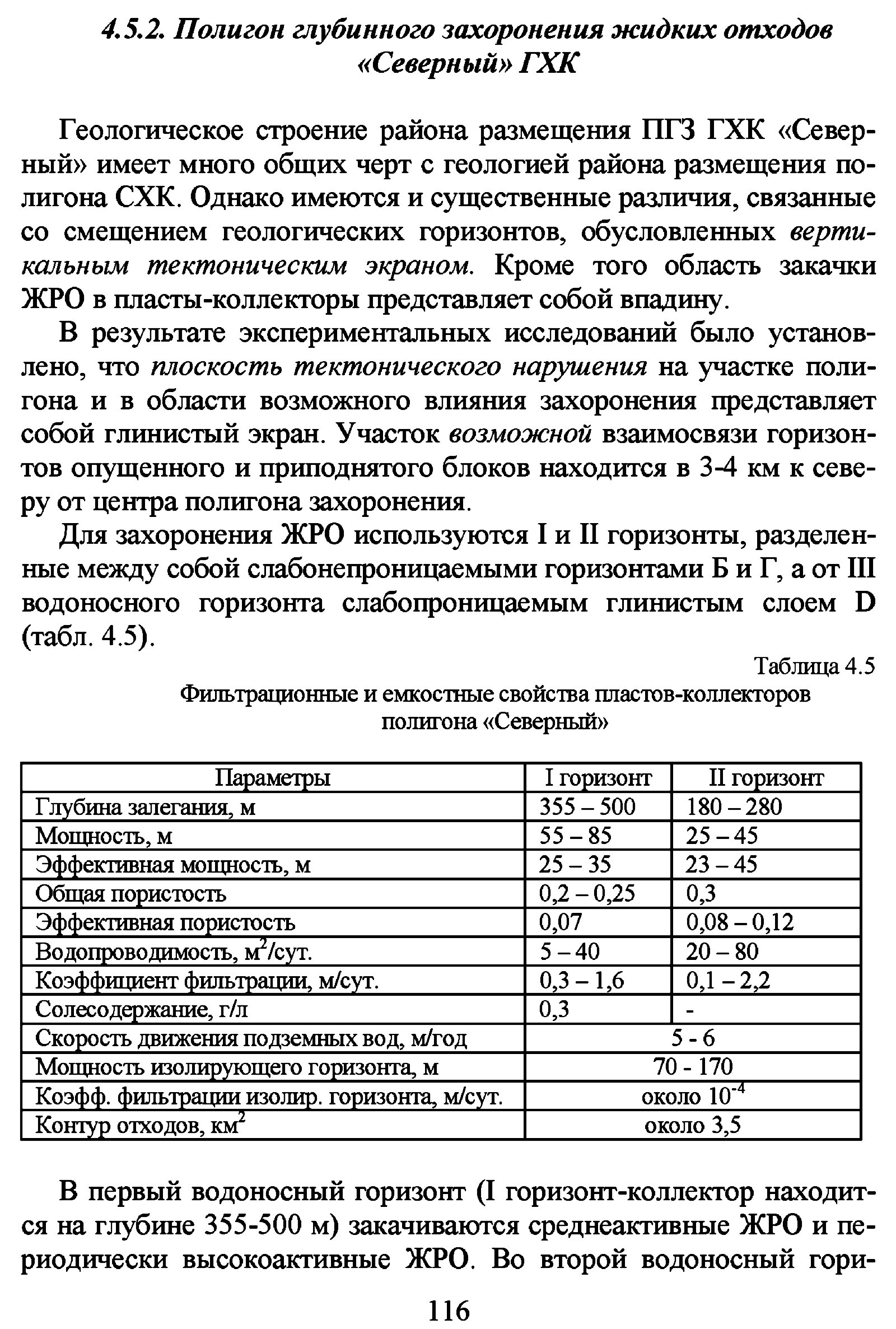 4.5.2. Полигон глубинного захоронения жидких отходов «Северный» ГХК

Геологическое строение района размещения ПГЗ ГХК «Северный» имеет много общих черт с геологией района размещения полигона СХК. Однако имеются и существенные различия, связанные со смещением геологических горизонтов, обусловленных вертикальным тектоническим экраном. Кроме того область закачки ЖРО в пласты-коллекторы представляет собой впадину.

В результате экспериментальных исследований было установлено, что плоскость тектонического нарушения на участке полигона и в области возможного влияния захоронения представляет собой глинистый экран. Участок возможной взаимосвязи горизонтов опущенного и приподнятого блоков находится в 3-4 км к северу от центра полигона захоронения.

Для захоронения ЖРО используются I и II горизонты, разделенные между собой слабонепроницаемыми горизонтами Б и Г, а от III водоносного горизонта слабопроницаемым глинистым слоем D (табл. 4.5).

Таблица 4.5

Фильтрационные и емкостные свойства пластов-коллекторов полигона «Северный»

| Параметры | I горизонт | II горизонт |
|---|---|---|
| Глубина залегания, м | 355 – 500 | 180 – 280 |
| Мощность, м | 55 – 85 | 25 – 45 |
| Эффективная мощность, м | 25 – 35 | 23 – 45 |
| Общая пористость | 0,2 – 0,25 | 0,3 |
| Эффективная пористость | 0,07 | 0,08 – 0,12 |
| Водопроводимость, $м^2$/сут. | 5 – 40 | 20 – 80 |
| Коэффициент фильтрации, м/сут. | 0,3 – 1,6 | 0,1 – 2,2 |
| Солесодержание, г/л | 0,3 | - |
| Скорость движения подземных вод, м/год | 5 - 6 | |
| Мощность изолирующего горизонта, м | 70 - 170 | |
| Коэфф. фильтрации изолир. горизонта, м/сут. | около $10^{-4}$ | |
| Контур отходов, $км^2$ | около 3,5 | |

В первый водоносный горизонт (I горизонт-коллектор находится на глубине 355-500 м) закачиваются среднеактивные ЖРО и периодически высокоактивные ЖРО. Во второй водоносный гори-

116